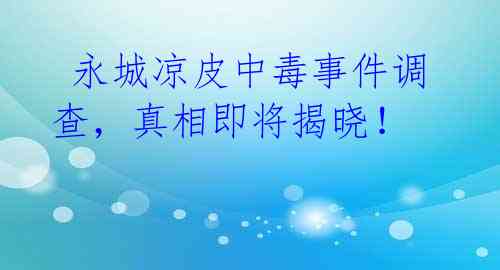 永城凉皮中毒事件调查，真相即将揭晓！